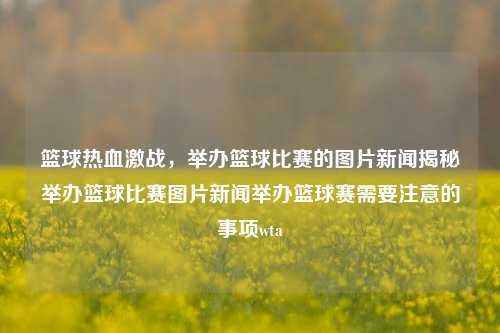 篮球热血激战，举办篮球比赛的图片新闻揭秘举办篮球比赛图片新闻举办篮球赛需要注意的事项wta